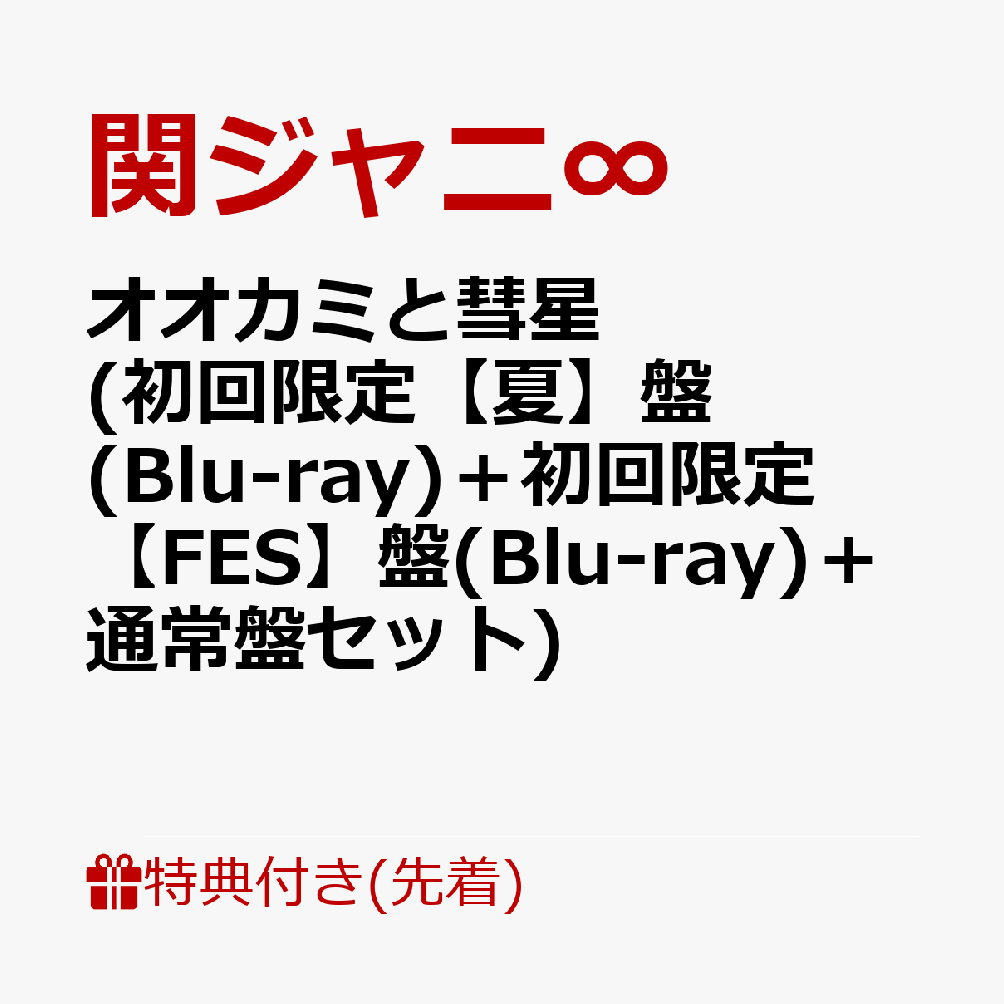 関ジャニ∞

オオカミと彗星 (初回限定【夏】盤(Blu-ray)＋初回限定【FES】盤(Blu-ray)＋通常盤セット)

特典付き(先着)